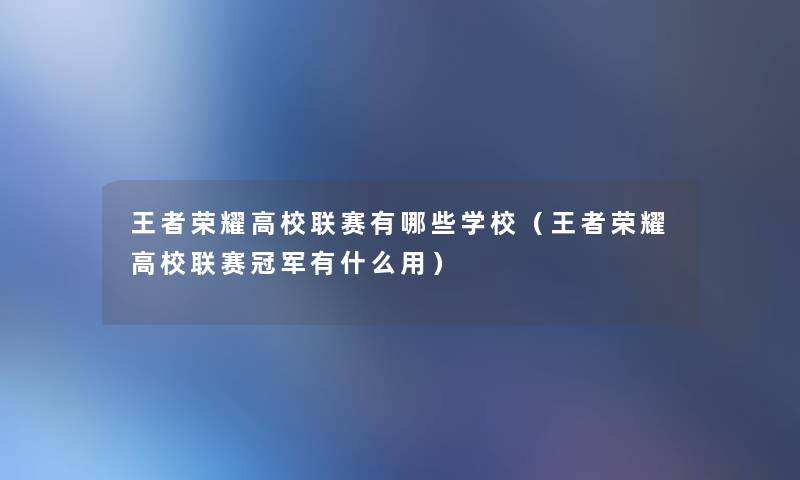 王者荣耀高校联赛有哪些学校（王者荣耀高校联赛冠军有什么用）